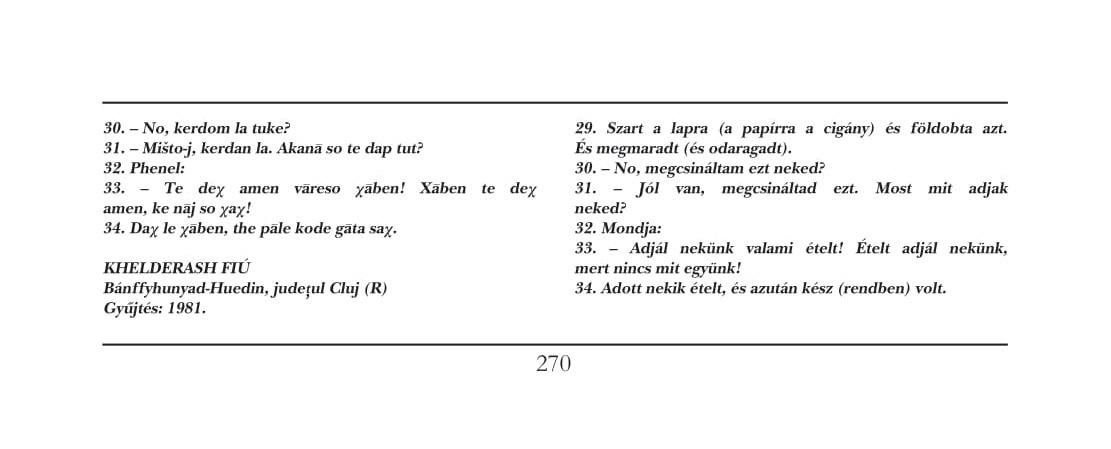 30. – No, kerdom la tuke?
31. – Mišto-j, kerdan la. Akanā so te dap tut?
32. Phenel:
33. – Te deχ amen vāreso χāben! Xāben te deχ amen, ke nāj so χaχ!
34. Daχ le χāben, the pāle kode gāta saχ.

KHELDERASH FIÚ
Bánffyhunyad-Huedin, județul Cluj (R)
Gyűjtés: 1981.

29. Szart a lapra (a papírra a cigány) és földobta azt. És megmaradt (és odaragadt).
30. – No, megcsináltam ezt neked?
31. – Jól van, megcsináltad ezt. Most mit adjak neked?
32. Mondja:
33. – Adjál nekünk valami ételt! Ételt adjál nekünk, mert nincs mit együnk!
34. Adott nekik ételt, és azután kész (rendben) volt.

270